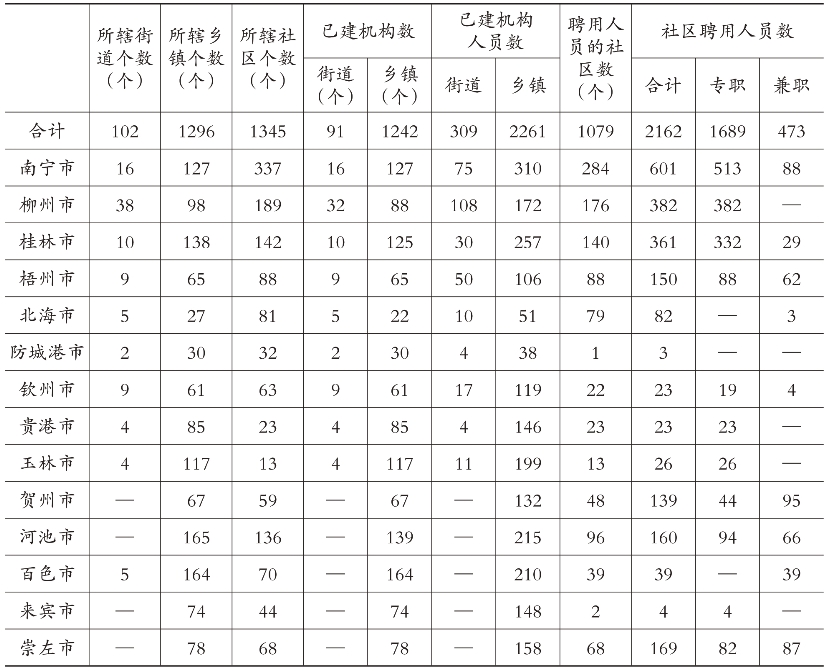 |  | 所辖街道个数（个） | 所辖乡镇个数（个） | 所辖社区个数（个） | 已建机构数 街道（个） | 已建机构数 乡镇（个） | 已建机构人员数 街道 | 已建机构人员数 乡镇 | 聘用人员的社区数（个） | 社区聘用人员数 合计 | 社区聘用人员数 专职 | 社区聘用人员数 兼职 |
|---|---|---|---|---|---|---|---|---|---|---|---|
| 合计 | 102 | 1296 | 1345 | 91 | 1242 | 309 | 2261 | 1079 | 2162 | 1689 | 473 |
| 南宁市 | 16 | 127 | 337 | 16 | 127 | 75 | 310 | 284 | 601 | 513 | 88 |
| 柳州市 | 38 | 98 | 189 | 32 | 88 | 108 | 172 | 176 | 382 | 382 | — |
| 桂林市 | 10 | 138 | 142 | 10 | 125 | 30 | 257 | 140 | 361 | 332 | 29 |
| 梧州市 | 9 | 65 | 88 | 9 | 65 | 50 | 106 | 88 | 150 | 88 | 62 |
| 北海市 | 5 | 27 | 81 | 5 | 22 | 10 | 51 | 79 | 82 | — | 3 |
| 防城港市 | 2 | 30 | 32 | 2 | 30 | 4 | 38 | 1 | 3 | — | — |
| 钦州市 | 9 | 61 | 63 | 9 | 61 | 17 | 119 | 22 | 23 | 19 | 4 |
| 贵港市 | 4 | 85 | 23 | 4 | 85 | 4 | 146 | 23 | 23 | 23 | — |
| 玉林市 | 4 | 117 | 13 | 4 | 117 | 11 | 199 | 13 | 26 | 26 | — |
| 贺州市 | — | 67 | 59 | — | 67 | — | 132 | 48 | 139 | 44 | 95 |
| 河池市 | — | 165 | 136 | — | 139 | — | 215 | 96 | 160 | 94 | 66 |
| 百色市 | 5 | 164 | 70 | — | 164 | — | 210 | 39 | 39 | — | 39 |
| 来宾市 | — | 74 | 44 | — | 74 | — | 148 | 2 | 4 | 4 | — |
| 崇左市 | — | 78 | 68 | — | 78 | — | 158 | 68 | 169 | 82 | 87 |